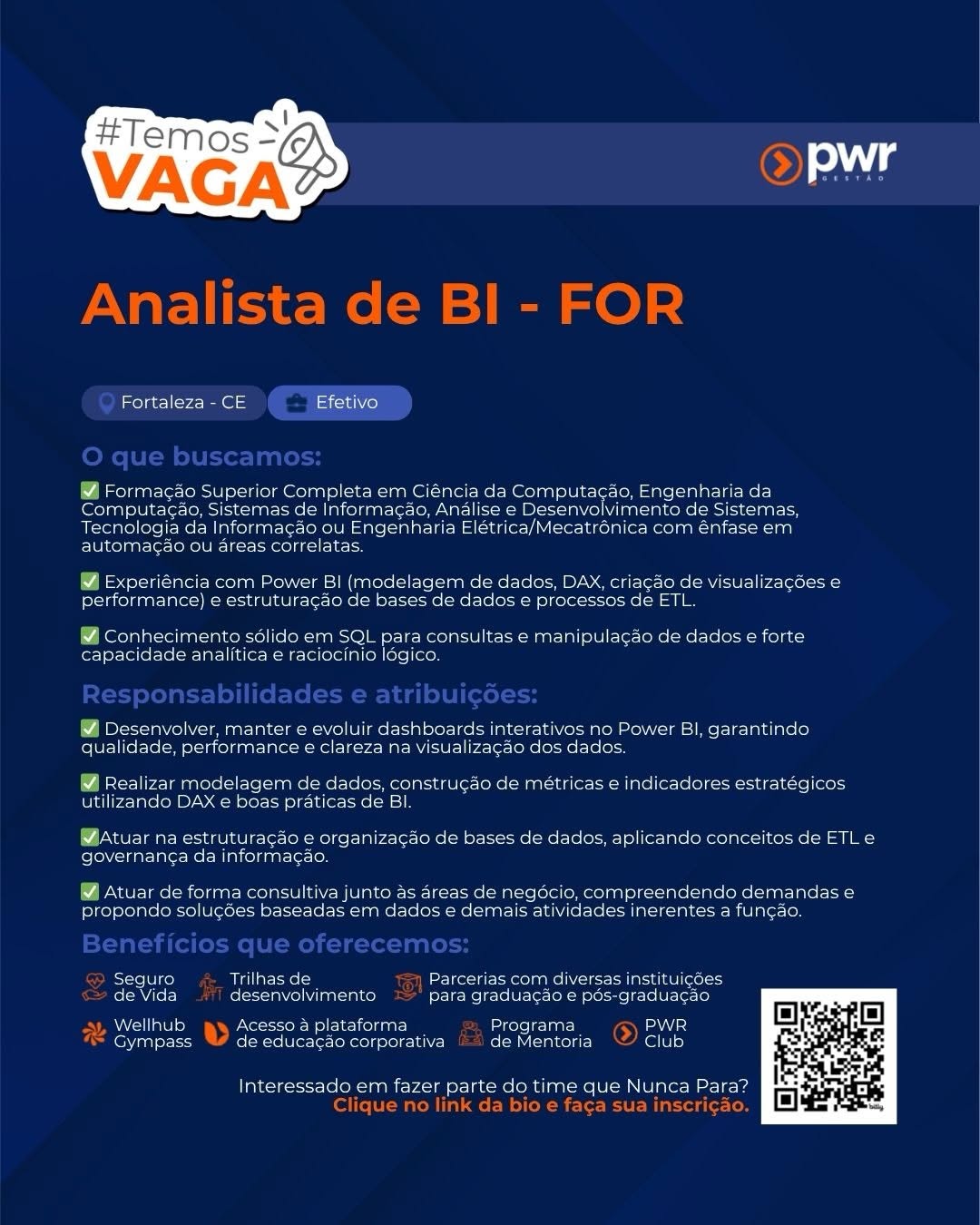 #Temos VAGA

pwr GESTÃO

Analista de BI - FOR

Fortaleza - CE

Efetivo

O que buscamos:

✅ Formação Superior Completa em Ciência da Computação, Engenharia da Computação, Sistemas de Informação, Análise e Desenvolvimento de Sistemas, Tecnologia da Informação ou Engenharia Elétrica/Mecatrônica com ênfase em automação ou áreas correlatas.

✅ Experiência com Power BI (modelagem de dados, DAX, criação de visualizações e performance) e estruturação de bases de dados e processos de ETL.

✅ Conhecimento sólido em SQL para consultas e manipulação de dados e forte capacidade analítica e raciocínio lógico.

Responsabilidades e atribuições:

✅ Desenvolver, manter e evoluir dashboards interativos no Power BI, garantindo qualidade, performance e clareza na visualização dos dados.

✅ Realizar modelagem de dados, construção de métricas e indicadores estratégicos utilizando DAX e boas práticas de BI.

✅Atuar na estruturação e organização de bases de dados, aplicando conceitos de ETL e governança da informação.

✅ Atuar de forma consultiva junto às áreas de negócio, compreendendo demandas e propondo soluções baseadas em dados e demais atividades inerentes a função.

Benefícios que oferecemos:

Seguro de Vida

Trilhas de desenvolvimento

Parcerias com diversas instituições para graduação e pós-graduação

Wellhub Gympass

Acesso à plataforma de educação corporativa

Programa de Mentoria

PWR Club

Interessado em fazer parte do time que Nunca Para?
Clique no link da bio e faça sua inscrição.

bitly